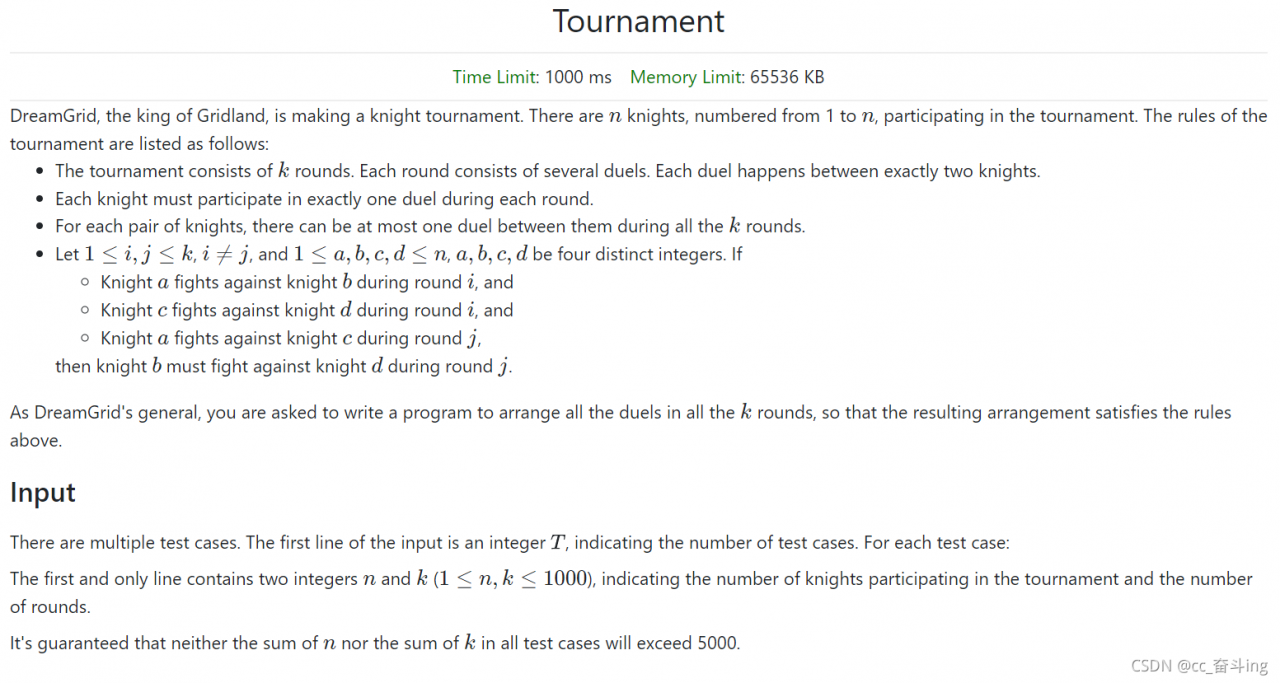 Tournament

Time Limit: 1000 ms Memory Limit: 65536 KB

DreamGrid, the king of Gridland, is making a knight tournament. There are $n$ knights, numbered from 1 to $n$, participating in the tournament. The rules of the tournament are listed as follows:

- The tournament consists of $k$ rounds. Each round consists of several duels. Each duel happens between exactly two knights.
- Each knight must participate in exactly one duel during each round.
- For each pair of knights, there can be at most one duel between them during all the $k$ rounds.
- Let $1 \le i, j \le k$, $i \ne j$, and $1 \le a, b, c, d \le n$, $a, b, c, d$ be four distinct integers. If
  - Knight $a$ fights against knight $b$ during round $i$, and
  - Knight $c$ fights against knight $d$ during round $i$, and
  - Knight $a$ fights against knight $c$ during round $j$,

  then knight $b$ must fight against knight $d$ during round $j$.

As DreamGrid's general, you are asked to write a program to arrange all the duels in all the $k$ rounds, so that the resulting arrangement satisfies the rules above.

Input

There are multiple test cases. The first line of the input is an integer $T$, indicating the number of test cases. For each test case:

The first and only line contains two integers $n$ and $k$ ($1 \le n, k \le 1000$), indicating the number of knights participating in the tournament and the number of rounds.

It's guaranteed that neither the sum of $n$ nor the sum of $k$ in all test cases will exceed 5000.

CSDN @cc_奋斗ing